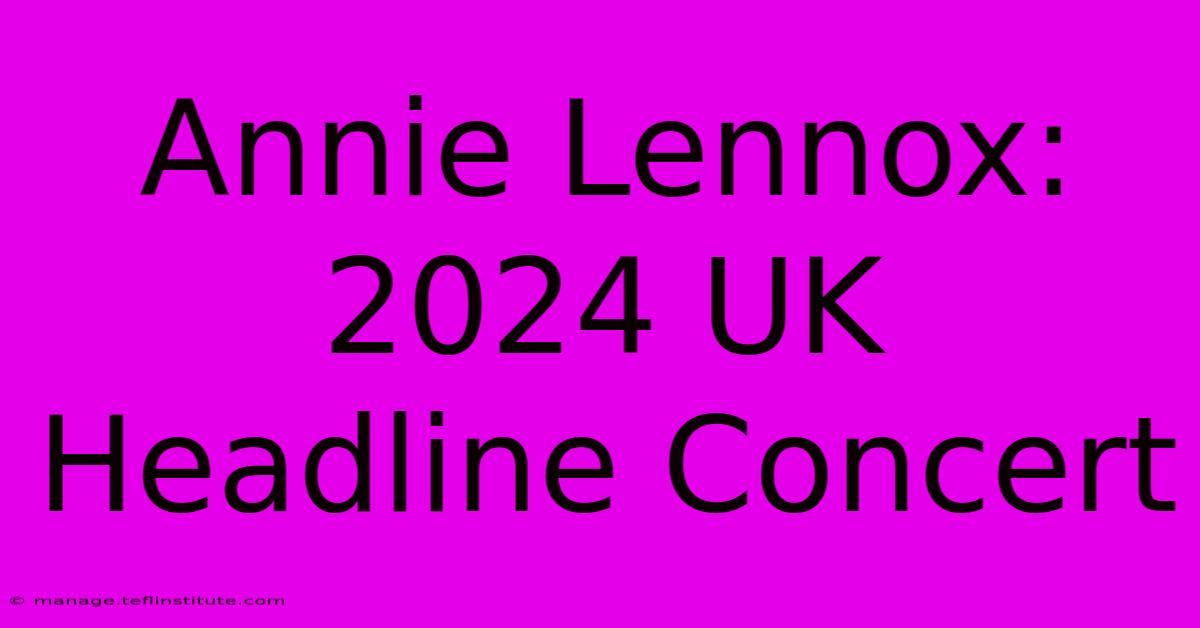 Annie Lennox: 2024 UK Headline Concert

© manage.teflinstitute.com